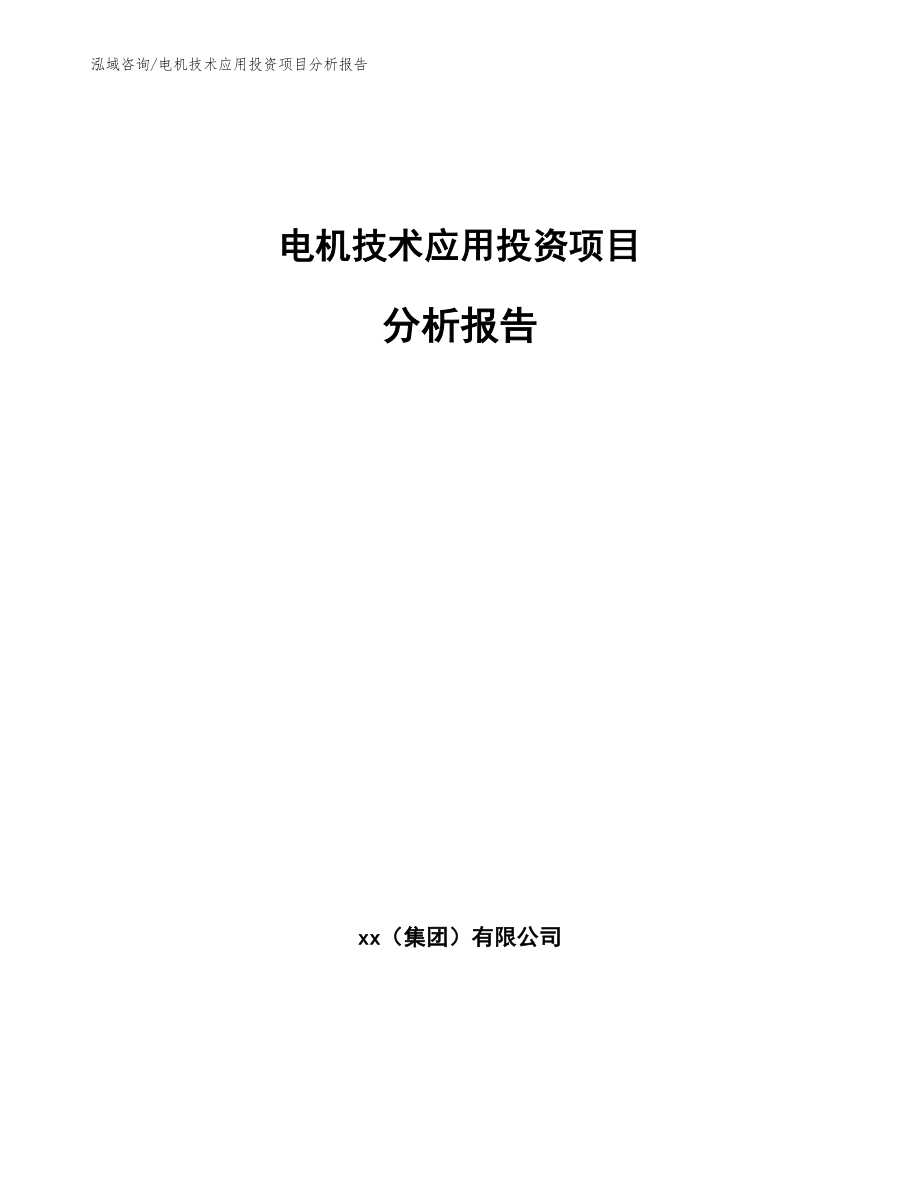 泓域咨询/电机技术应用投资项目分析报告

电机技术应用投资项目

分析报告

xx（集团）有限公司